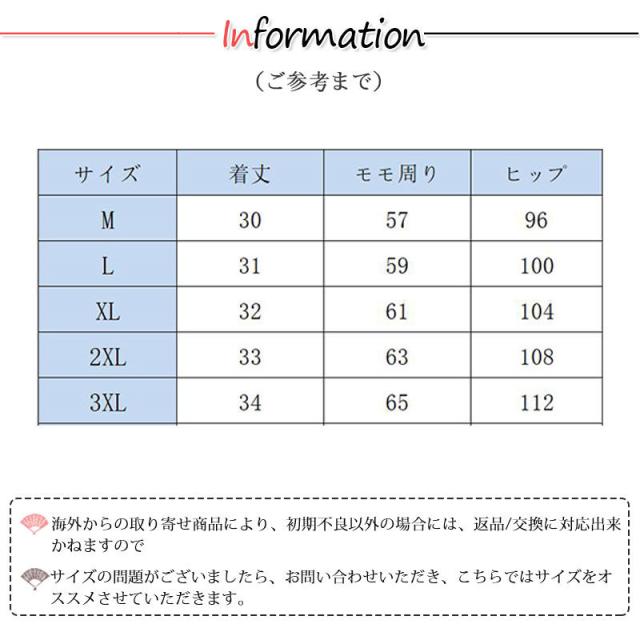 Information

（ご参考まで）

| サイズ | 着丈 | モモ周り | ヒップ |
|---|---|---|---|
| M | 30 | 57 | 96 |
| L | 31 | 59 | 100 |
| XL | 32 | 61 | 104 |
| 2XL | 33 | 63 | 108 |
| 3XL | 34 | 65 | 112 |

海外からの取り寄せ商品により、初期不良以外の場合には、返品/交換に対応出来かねますので

サイズの問題がございましたら、お問い合わせいただき、こちらではサイズをオススメさせていただきます。